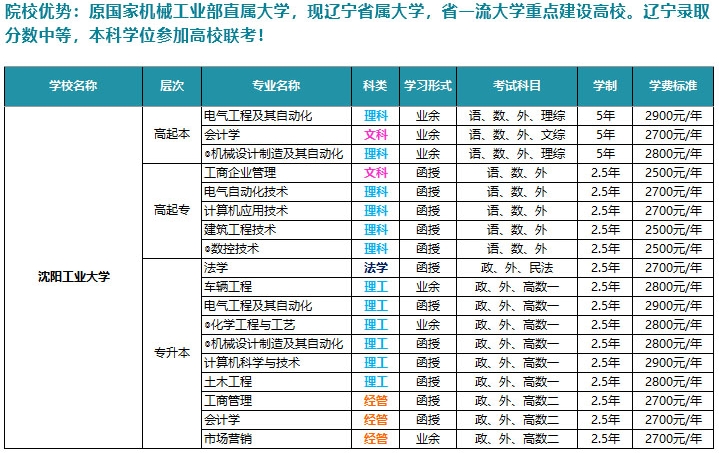 院校优势：原国家机械工业部直属大学，现辽宁省属大学，省一流大学重点建设高校。辽宁录取分数中等，本科学位参加高校联考！

| 学校名称 | 层次 | 专业名称 | 科类 | 学习形式 | 考试科目 | 学制 | 学费标准 |
|---|---|---|---|---|---|---|---|
| 沈阳工业大学 | 高起本 | 电气工程及其自动化 | 理科 | 业余 | 语、数、外、理综 | 5年 | 2900元/年 |
| | | 会计学 | 文科 | 业余 | 语、数、外、文综 | 5年 | 2700元/年 |
| | | ◎机械设计制造及其自动化 | 理科 | 业余 | 语、数、外、理综 | 5年 | 2800元/年 |
| | 高起专 | 工商企业管理 | 文科 | 函授 | 语、数、外 | 2.5年 | 2500元/年 |
| | | 电气自动化技术 | 理科 | 函授 | 语、数、外 | 2.5年 | 2700元/年 |
| | | 计算机应用技术 | 理科 | 函授 | 语、数、外 | 2.5年 | 2700元/年 |
| | | 建筑工程技术 | 理科 | 函授 | 语、数、外 | 2.5年 | 2500元/年 |
| | | ◎数控技术 | 理科 | 函授 | 语、数、外 | 2.5年 | 2500元/年 |
| | 专升本 | 法学 | 法学 | 函授 | 政、外、民法 | 2.5年 | 2700元/年 |
| | | 车辆工程 | 理工 | 业余 | 政、外、高数一 | 2.5年 | 2800元/年 |
| | | 电气工程及其自动化 | 理工 | 函授 | 政、外、高数一 | 2.5年 | 2900元/年 |
| | | ◎化学工程与工艺 | 理工 | 业余 | 政、外、高数一 | 2.5年 | 2800元/年 |
| | | ◎机械设计制造及其自动化 | 理工 | 函授 | 政、外、高数一 | 2.5年 | 2800元/年 |
| | | 计算机科学与技术 | 理工 | 函授 | 政、外、高数一 | 2.5年 | 2900元/年 |
| | | 土木工程 | 理工 | 函授 | 政、外、高数一 | 2.5年 | 2800元/年 |
| | | 工商管理 | 经管 | 函授 | 政、外、高数二 | 2.5年 | 2700元/年 |
| | | 会计学 | 经管 | 函授 | 政、外、高数二 | 2.5年 | 2700元/年 |
| | | 市场营销 | 经管 | 业余 | 政、外、高数二 | 2.5年 | 2700元/年 |